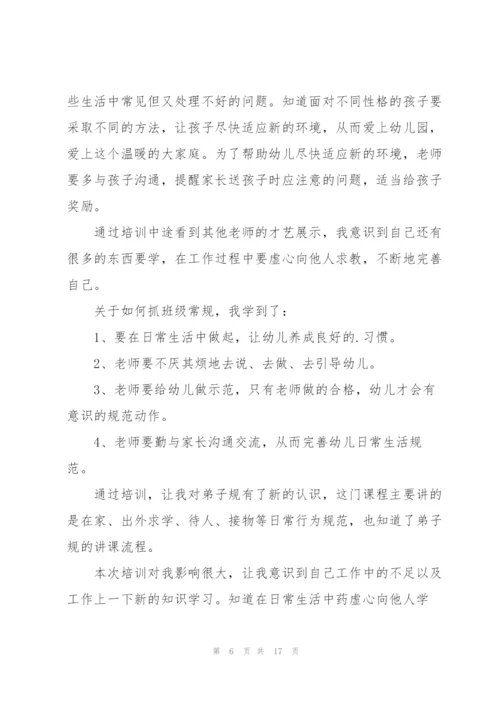 些生活中常见但又处理不好的问题。知道面对不同性格的孩子要采取不同的方法，让孩子尽快适应新的环境，从而爱上幼儿园，爱上这个温暖的大家庭。为了帮助幼儿尽快适应新的环境，老师要多与孩子沟通，提醒家长送孩子时应注意的问题，适当给孩子奖励。

通过培训中途看到其他老师的才艺展示，我意识到自己还有很多的东西要学，在工作过程中要虚心向他人求教，不断地完善自己。

关于如何抓班级常规，我学到了：

1、要在日常生活中做起，让幼儿养成良好的.习惯。

2、老师要不厌其烦地去说、去做、去引导幼儿。

3、老师要给幼儿做示范，只有老师做的合格，幼儿才会有意识的规范动作。

4、老师要勤与家长沟通交流，从而完善幼儿日常生活规范。

通过培训，让我对弟子规有了新的认识，这门课程主要讲的是在家、出外求学、待人、接物等日常行为规范，也知道了弟子规的讲课流程。

本次培训对我影响很大，让我意识到自己工作中的不足以及工作上一下新的知识学习。知道在日常生活中药虚心向他人学

第 6 页 共 17 页